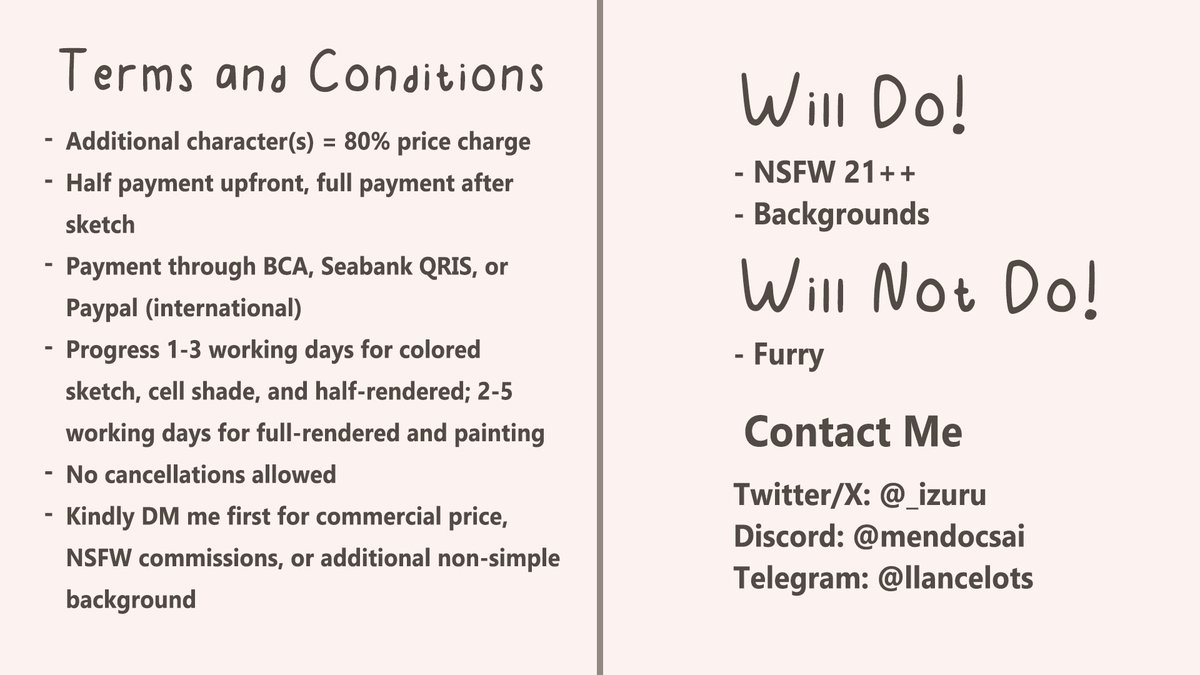 Terms and Conditions

- Additional character(s) = 80% price charge
- Half payment upfront, full payment after sketch
- Payment through BCA, Seabank QRIS, or Paypal (international)
- Progress 1-3 working days for colored sketch, cell shade, and half-rendered; 2-5 working days for full-rendered and painting
- No cancellations allowed
- Kindly DM me first for commercial price, NSFW commissions, or additional non-simple background

Will Do!

- NSFW 21++
- Backgrounds

Will Not Do!

- Furry

Contact Me

Twitter/X: @_izuru
Discord: @mendocsai
Telegram: @llancelots